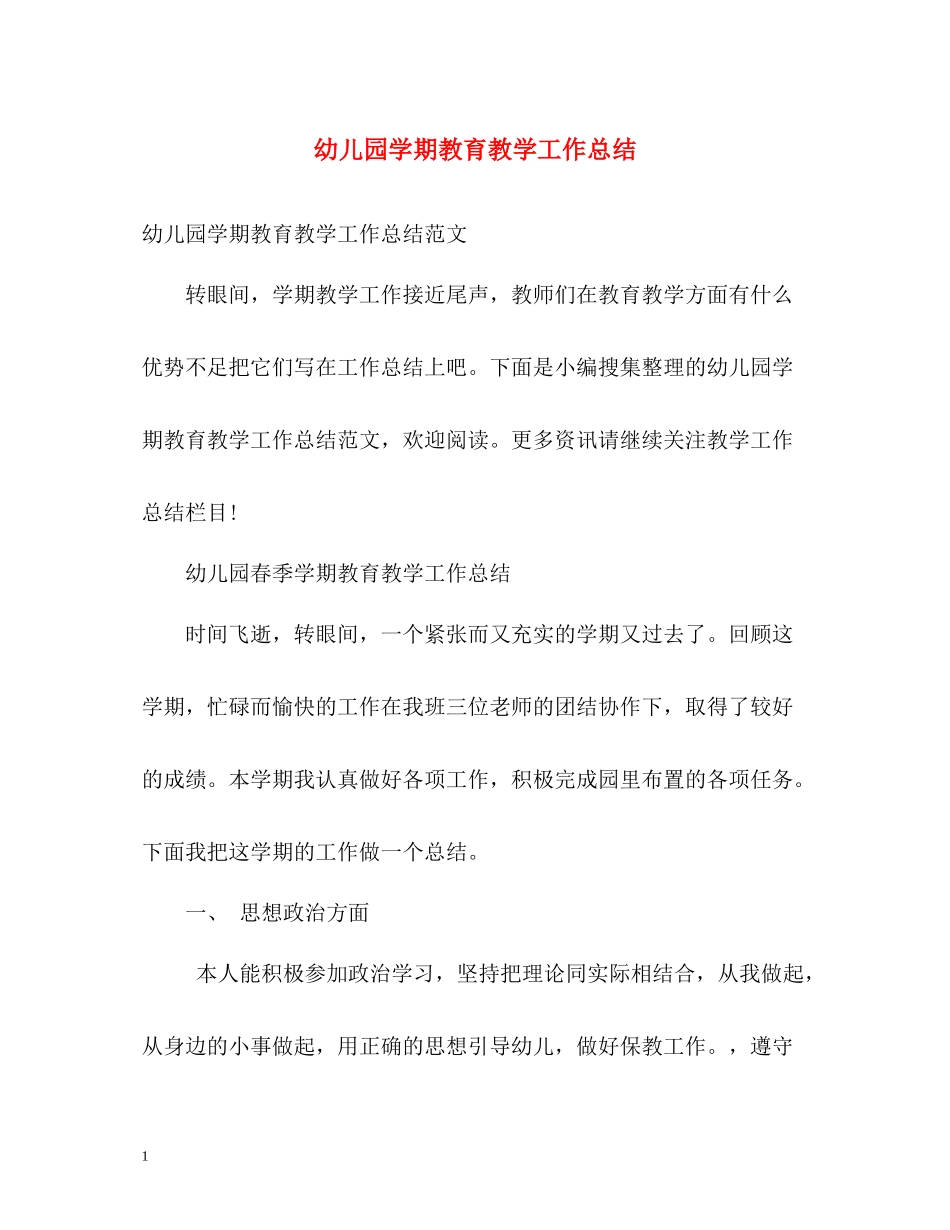 幼儿园学期教育教学工作总结

幼儿园学期教育教学工作总结范文

转眼间，学期教学工作接近尾声，教师们在教育教学方面有什么优势不足把它们写在工作总结上吧。下面是小编搜集整理的幼儿园学期教育教学工作总结范文，欢迎阅读。更多资讯请继续关注教学工作总结栏目!

幼儿园春季学期教育教学工作总结

时间飞逝，转眼间，一个紧张而又充实的学期又过去了。回顾这学期，忙碌而愉快的工作在我班三位老师的团结协作下，取得了较好的成绩。本学期我认真做好各项工作，积极完成园里布置的各项任务。下面我把这学期的工作做一个总结。

一、 思想政治方面

本人能积极参加政治学习，坚持把理论同实际相结合，从我做起，从身边的小事做起，用正确的思想引导幼儿，做好保教工作。，遵守

1